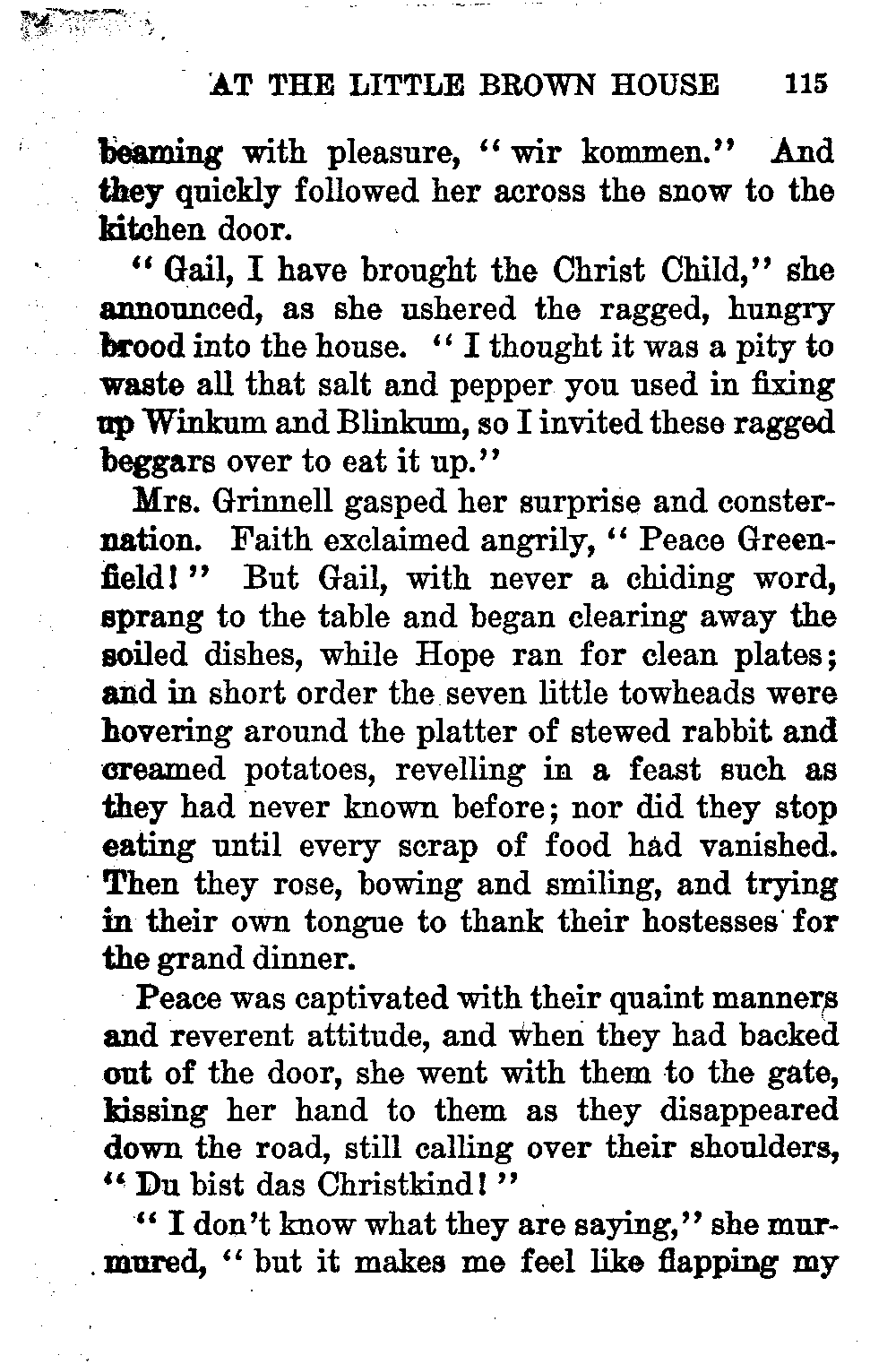 AT THE LITTLE BROWN HOUSE 115

beaming with pleasure, "wir kommen." And they quickly followed her across the snow to the kitchen door.

"Gail, I have brought the Christ Child," she announced, as she ushered the ragged, hungry brood into the house. "I thought it was a pity to waste all that salt and pepper you used in fixing up Winkum and Blinkum, so I invited these ragged beggars over to eat it up."

Mrs. Grinnell gasped her surprise and consternation. Faith exclaimed angrily, "Peace Greenfield!" But Gail, with never a chiding word, sprang to the table and began clearing away the soiled dishes, while Hope ran for clean plates; and in short order the seven little towheads were hovering around the platter of stewed rabbit and creamed potatoes, revelling in a feast such as they had never known before; nor did they stop eating until every scrap of food had vanished. Then they rose, bowing and smiling, and trying in their own tongue to thank their hostesses for the grand dinner.

Peace was captivated with their quaint manners and reverent attitude, and when they had backed out of the door, she went with them to the gate, kissing her hand to them as they disappeared down the road, still calling over their shoulders, "Du bist das Christkind!"

"I don't know what they are saying," she murmured, "but it makes me feel like flapping my